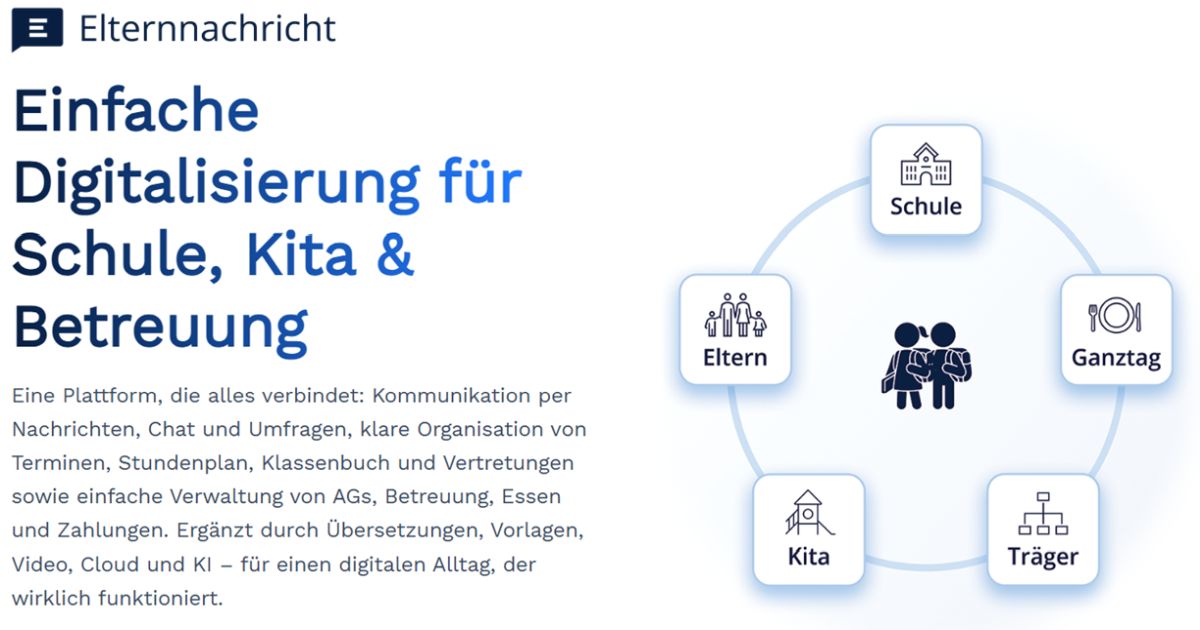 Elternnachricht

Einfache Digitalisierung für Schule, Kita & Betreuung

Eine Plattform, die alles verbindet: Kommunikation per Nachrichten, Chat und Umfragen, klare Organisation von Terminen, Stundenplan, Klassenbuch und Vertretungen sowie einfache Verwaltung von AGs, Betreuung, Essen und Zahlungen. Ergänzt durch Übersetzungen, Vorlagen, Video, Cloud und KI – für einen digitalen Alltag, der wirklich funktioniert.

Schule

Eltern

Ganztag

Kita

Träger